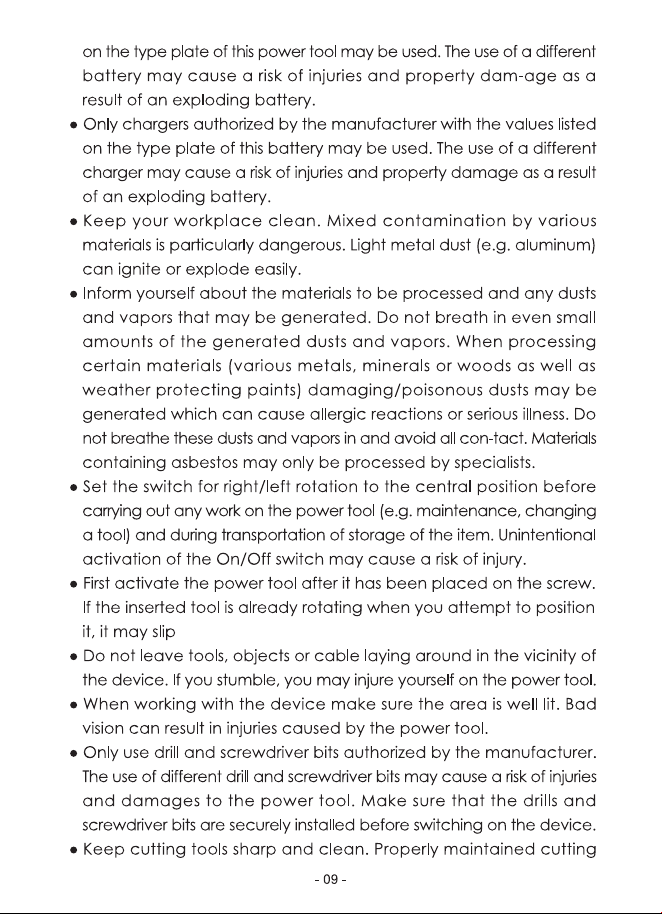 on the type plate of this power tool may be used. The use of a different battery may cause a risk of injuries and property dam-age as a result of an exploding battery.

• Only chargers authorized by the manufacturer with the values listed on the type plate of this battery may be used. The use of a different charger may cause a risk of injuries and property damage as a result of an exploding battery.

• Keep your workplace clean. Mixed contamination by various materials is particularly dangerous. Light metal dust (e.g. aluminum) can ignite or explode easily.

• Inform yourself about the materials to be processed and any dusts and vapors that may be generated. Do not breath in even small amounts of the generated dusts and vapors. When processing certain materials (various metals, minerals or woods as well as weather protecting paints) damaging/poisonous dusts may be generated which can cause allergic reactions or serious illness. Do not breathe these dusts and vapors in and avoid all con-tact. Materials containing asbestos may only be processed by specialists.

• Set the switch for right/left rotation to the central position before carrying out any work on the power tool (e.g. maintenance, changing a tool) and during transportation of storage of the item. Unintentional activation of the On/Off switch may cause a risk of injury.

• First activate the power tool after it has been placed on the screw. If the inserted tool is already rotating when you attempt to position it, it may slip

• Do not leave tools, objects or cable laying around in the vicinity of the device. If you stumble, you may injure yourself on the power tool.

• When working with the device make sure the area is well lit. Bad vision can result in injuries caused by the power tool.

• Only use drill and screwdriver bits authorized by the manufacturer. The use of different drill and screwdriver bits may cause a risk of injuries and damages to the power tool. Make sure that the drills and screwdriver bits are securely installed before switching on the device.

• Keep cutting tools sharp and clean. Properly maintained cutting

- 09 -